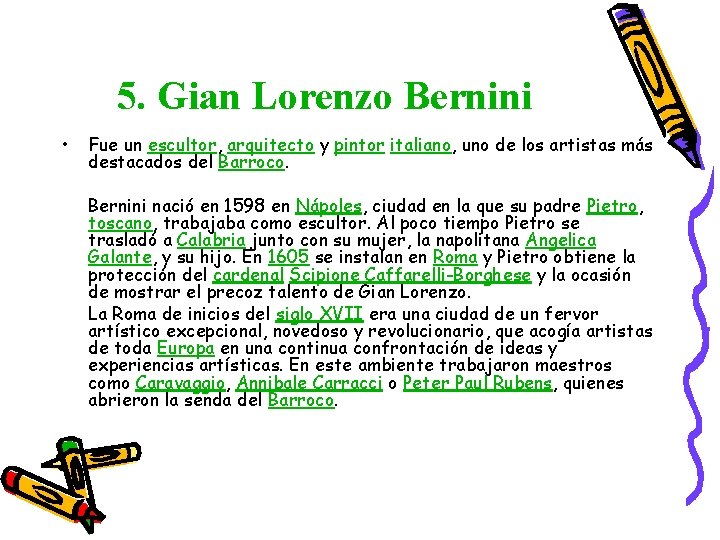 5. Gian Lorenzo Bernini

• Fue un escultor, arquitecto y pintor italiano, uno de los artistas más destacados del Barroco.

Bernini nació en 1598 en Nápoles, ciudad en la que su padre Pietro, toscano, trabajaba como escultor. Al poco tiempo Pietro se trasladó a Calabria junto con su mujer, la napolitana Angelica Galante, y su hijo. En 1605 se instalan en Roma y Pietro obtiene la protección del cardenal Scipione Caffarelli-Borghese y la ocasión de mostrar el precoz talento de Gian Lorenzo.

La Roma de inicios del siglo XVII era una ciudad de un fervor artístico excepcional, novedoso y revolucionario, que acogía artistas de toda Europa en una continua confrontación de ideas y experiencias artísticas. En este ambiente trabajaron maestros como Caravaggio, Annibale Carracci o Peter Paul Rubens, quienes abrieron la senda del Barroco.